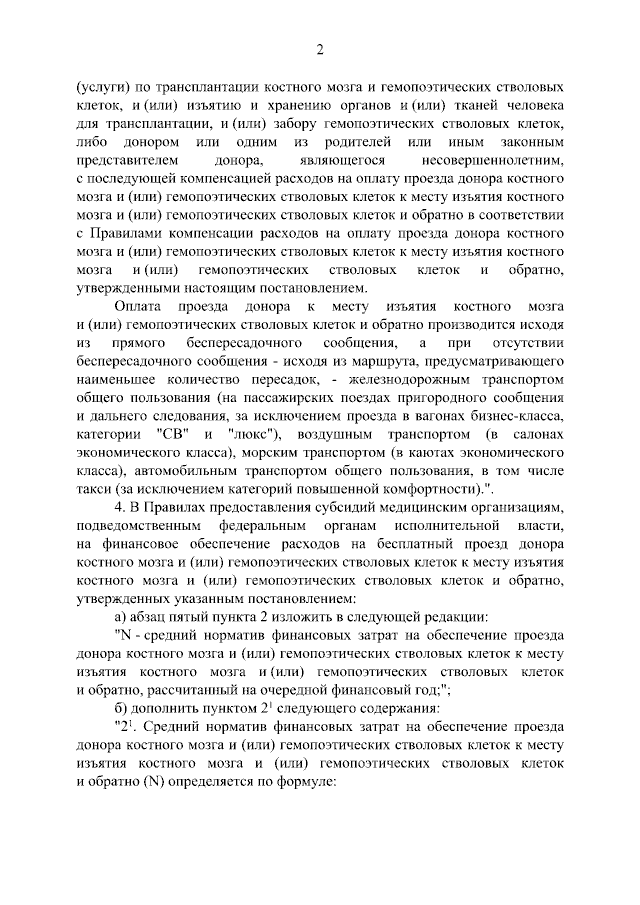 2

(услуги) по трансплантации костного мозга и гемопоэтических стволовых клеток, и (или) изъятию и хранению органов и (или) тканей человека для трансплантации, и (или) забору гемопоэтических стволовых клеток, либо донором или одним из родителей или иным законным представителем донора, являющегося несовершеннолетним, с последующей компенсацией расходов на оплату проезда донора костного мозга и (или) гемопоэтических стволовых клеток к месту изъятия костного мозга и (или) гемопоэтических стволовых клеток и обратно в соответствии с Правилами компенсации расходов на оплату проезда донора костного мозга и (или) гемопоэтических стволовых клеток к месту изъятия костного мозга и (или) гемопоэтических стволовых клеток и обратно, утвержденными настоящим постановлением.

Оплата проезда донора к месту изъятия костного мозга и (или) гемопоэтических стволовых клеток и обратно производится исходя из прямого беспересадочного сообщения, а при отсутствии беспересадочного сообщения - исходя из маршрута, предусматривающего наименьшее количество пересадок, - железнодорожным транспортом общего пользования (на пассажирских поездах пригородного сообщения и дальнего следования, за исключением проезда в вагонах бизнес-класса, категории "СВ" и "люкс"), воздушным транспортом (в салонах экономического класса), морским транспортом (в каютах экономического класса), автомобильным транспортом общего пользования, в том числе такси (за исключением категорий повышенной комфортности).".

4. В Правилах предоставления субсидий медицинским организациям, подведомственным федеральным органам исполнительной власти, на финансовое обеспечение расходов на бесплатный проезд донора костного мозга и (или) гемопоэтических стволовых клеток к месту изъятия костного мозга и (или) гемопоэтических стволовых клеток и обратно, утвержденных указанным постановлением:

а) абзац пятый пункта 2 изложить в следующей редакции:

"N - средний норматив финансовых затрат на обеспечение проезда донора костного мозга и (или) гемопоэтических стволовых клеток к месту изъятия костного мозга и (или) гемопоэтических стволовых клеток и обратно, рассчитанный на очередной финансовый год;";

б) дополнить пунктом $2^1$ следующего содержания:

"$2^1$. Средний норматив финансовых затрат на обеспечение проезда донора костного мозга и (или) гемопоэтических стволовых клеток к месту изъятия костного мозга и (или) гемопоэтических стволовых клеток и обратно (N) определяется по формуле: